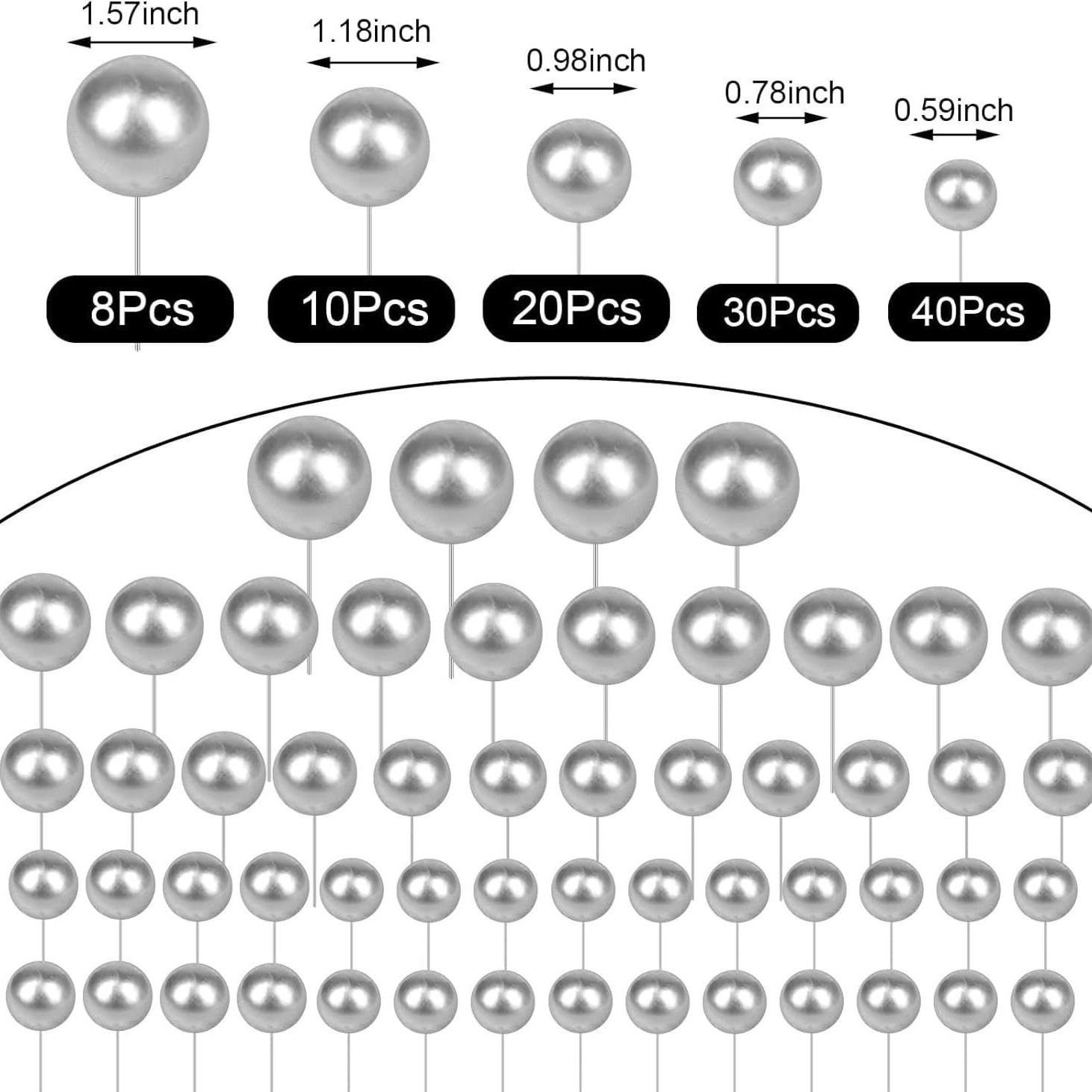 1.57inch

1.18inch

0.98inch

0.78inch

0.59inch

8Pcs

10Pcs

20Pcs

30Pcs

40Pcs